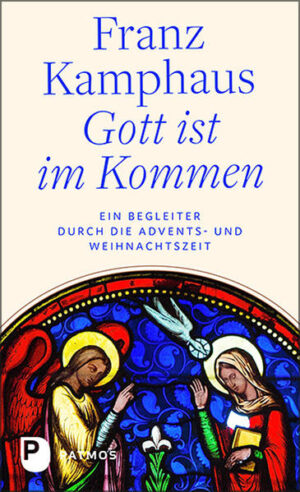 Franz Kamphaus
Gott ist im Kommen

EIN BEGLEITER DURCH DIE ADVENTS- UND WEIHNACHTSZEIT

P PATMOS